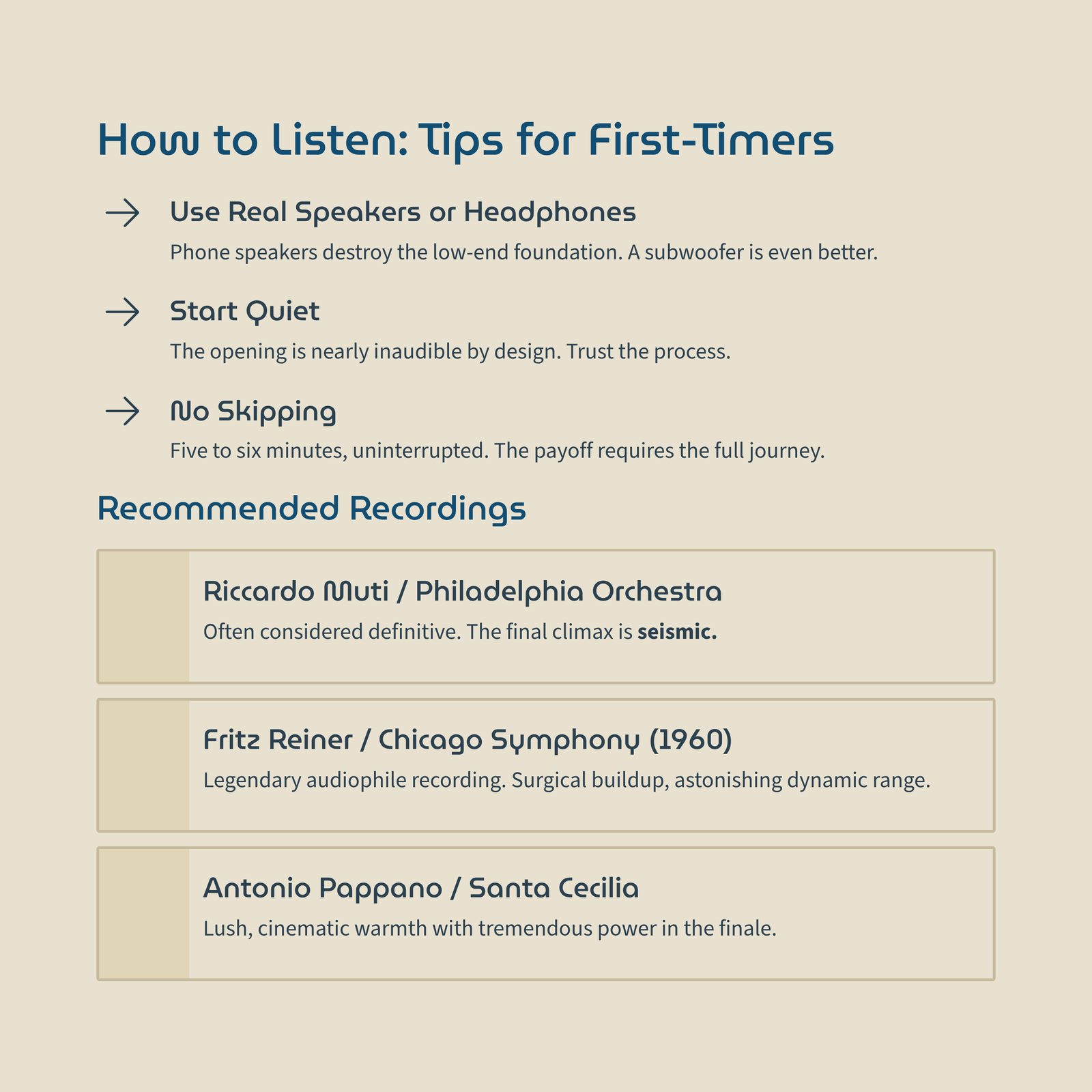 How to Listen: Tips for First-Timers

→ Use Real Speakers or Headphones

Phone speakers destroy the low-end foundation. A subwoofer is even better.

→ Start Quiet

The opening is nearly inaudible by design. Trust the process.

→ No Skipping

Five to six minutes, uninterrupted. The payoff requires the full journey.

Recommended Recordings

Riccardo Muti / Philadelphia Orchestra

Often considered definitive. The final climax is seismic.

Fritz Reiner / Chicago Symphony (1960)

Legendary audiophile recording. Surgical buildup, astonishing dynamic range.

Antonio Pappano / Santa Cecilia

Lush, cinematic warmth with tremendous power in the finale.